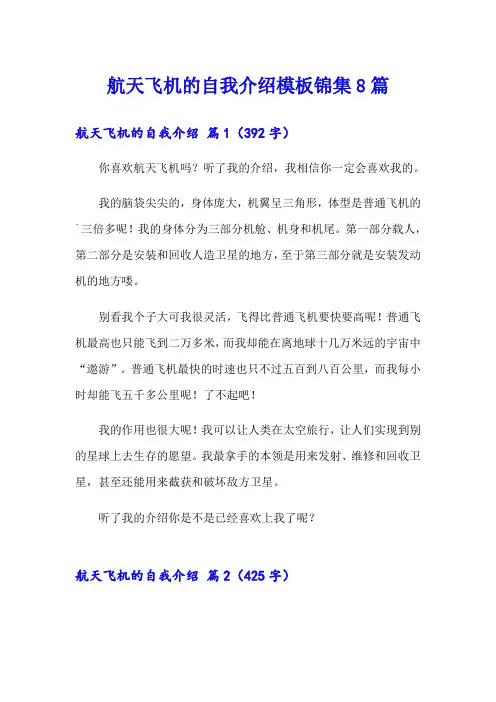 航天飞机的自我介绍模板锦集8篇

航天飞机的自我介绍 篇1（392字）

你喜欢航天飞机吗？听了我的介绍，我相信你一定会喜欢我的。

我的脑袋尖尖的，身体庞大，机翼呈三角形，体型是普通飞机的三倍多呢！我的身体分为三部分机舱、机身和机尾。第一部分载人，第二部分是安装和回收人造卫星的地方，至于第三部分就是安装发动机的地方喽。

别看我个子大可我很灵活，飞得比普通飞机要快要高呢！普通飞机最高也只能飞到二万多米，而我却能在离地球十几万米远的宇宙中“遨游”。普通飞机最快的时速也只不过五百到八百公里，而我每小时却能飞五千多公里呢！了不起吧！

我的作用也很大呢！我可以让人类在太空旅行，让人们实现到别的星球上去生存的愿望。我最拿手的本领是用来发射、维修和回收卫星，甚至还能用来截获和破坏敌方卫星。

听了我的介绍你是不是已经喜欢上我了呢？

航天飞机的自我介绍 篇2（425字）